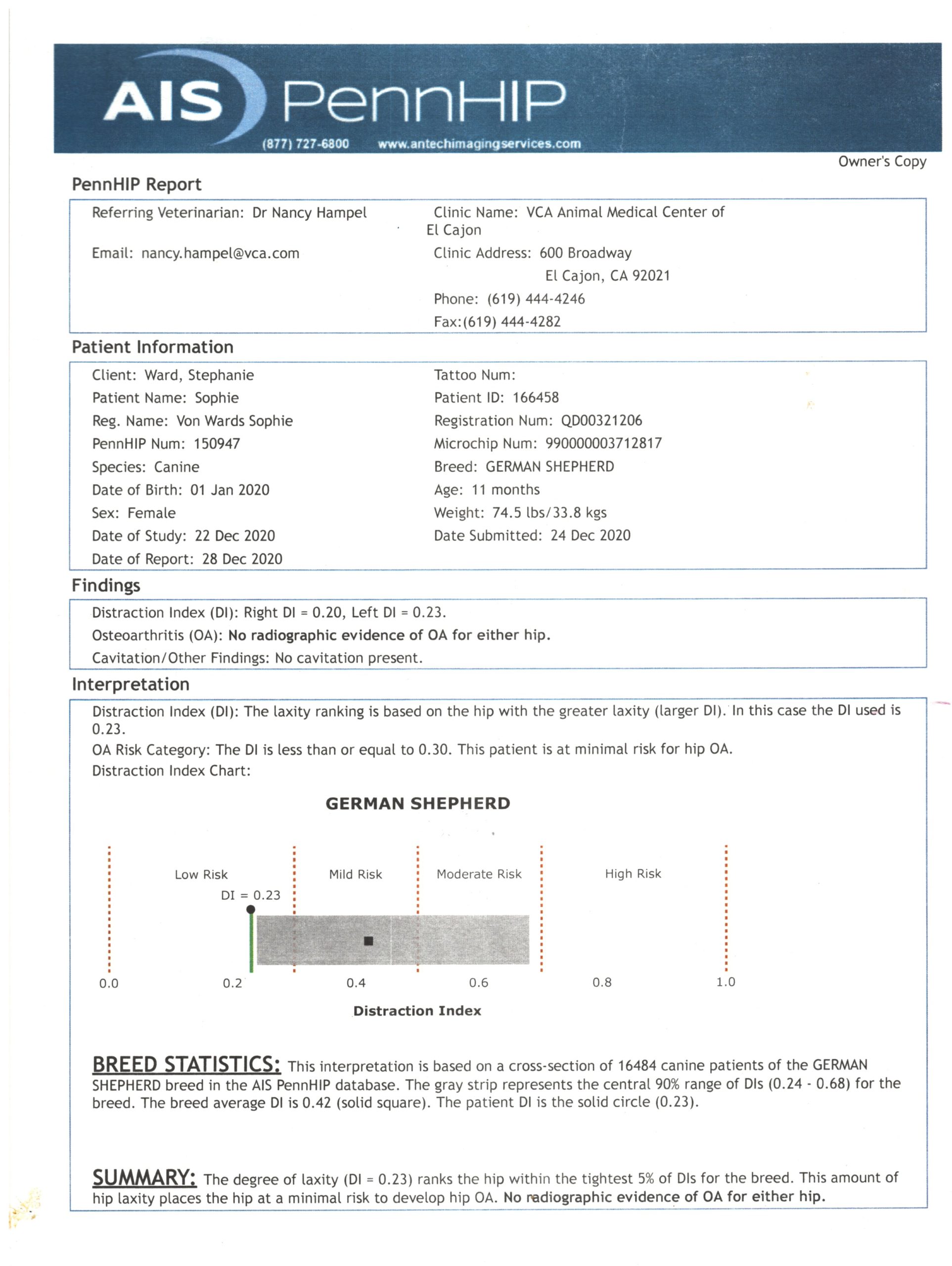 AIS PennHIP
(877) 727-6800 www.antechimagingservices.com

Owner's Copy

PennHIP Report

Referring Veterinarian: Dr Nancy Hampel
Email: nancy.hampel@vca.com

Clinic Name: VCA Animal Medical Center of El Cajon
Clinic Address: 600 Broadway
El Cajon, CA 92021
Phone: (619) 444-4246
Fax:(619) 444-4282

Patient Information

Client: Ward, Stephanie
Patient Name: Sophie
Reg. Name: Von Wards Sophie
PennHIP Num: 150947
Species: Canine
Date of Birth: 01 Jan 2020
Sex: Female
Date of Study: 22 Dec 2020
Date of Report: 28 Dec 2020

Tattoo Num:
Patient ID: 166458
Registration Num: QD00321206
Microchip Num: 990000003712817
Breed: GERMAN SHEPHERD
Age: 11 months
Weight: 74.5 lbs/33.8 kgs
Date Submitted: 24 Dec 2020

Findings

Distraction Index (DI): Right DI = 0.20, Left DI = 0.23.
Osteoarthritis (OA): No radiographic evidence of OA for either hip.
Cavitation/Other Findings: No cavitation present.

Interpretation

Distraction Index (DI): The laxity ranking is based on the hip with the greater laxity (larger DI). In this case the DI used is 0.23.
OA Risk Category: The DI is less than or equal to 0.30. This patient is at minimal risk for hip OA.
Distraction Index Chart:

GERMAN SHEPHERD

Low Risk
Mild Risk
Moderate Risk
High Risk
DI = 0.23
0.0 0.2 0.4 0.6 0.8 1.0
Distraction Index

BREED STATISTICS: This interpretation is based on a cross-section of 16484 canine patients of the GERMAN SHEPHERD breed in the AIS PennHIP database. The gray strip represents the central 90% range of DIs (0.24 - 0.68) for the breed. The breed average DI is 0.42 (solid square). The patient DI is the solid circle (0.23).

SUMMARY: The degree of laxity (DI = 0.23) ranks the hip within the tightest 5% of DIs for the breed. This amount of hip laxity places the hip at a minimal risk to develop hip OA. No radiographic evidence of OA for either hip.